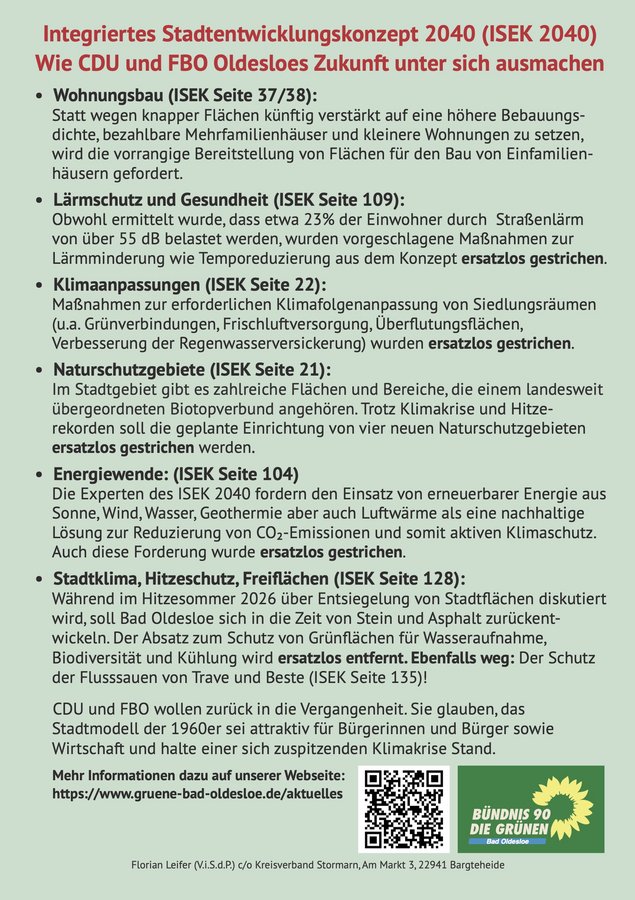 Integriertes Stadtentwicklungskonzept 2040 (ISEK 2040)
Wie CDU und FBO Oldesloes Zukunft unter sich ausmachen

• Wohnungsbau (ISEK Seite 37/38):
Statt wegen knapper Flächen künftig verstärkt auf eine höhere Bebauungsdichte, bezahlbare Mehrfamilienhäuser und kleinere Wohnungen zu setzen, wird die vorrangige Bereitstellung von Flächen für den Bau von Einfamilienhäusern gefordert.

• Lärmschutz und Gesundheit (ISEK Seite 109):
Obwohl ermittelt wurde, dass etwa 23% der Einwohner durch Straßenlärm von über 55 dB belastet werden, wurden vorgeschlagene Maßnahmen zur Lärmminderung wie Temporeduzierung aus dem Konzept ersatzlos gestrichen.

• Klimaanpassungen (ISEK Seite 22):
Maßnahmen zur erforderlichen Klimafolgenanpassung von Siedlungsräumen (u.a. Grünverbindungen, Frischluftversorgung, Überflutungsflächen, Verbesserung der Regenwasserversickerung) wurden ersatzlos gestrichen.

• Naturschutzgebiete (ISEK Seite 21):
Im Stadtgebiet gibt es zahlreiche Flächen und Bereiche, die einem landesweit übergeordneten Biotopverbund angehören. Trotz Klimakrise und Hitzerekorden soll die geplante Einrichtung von vier neuen Naturschutzgebieten ersatzlos gestrichen werden.

• Energiewende: (ISEK Seite 104)
Die Experten des ISEK 2040 fordern den Einsatz von erneuerbarer Energie aus Sonne, Wind, Wasser, Geothermie aber auch Luftwärme als eine nachhaltige Lösung zur Reduzierung von $CO_2$-Emissionen und somit aktiven Klimaschutz. Auch diese Forderung wurde ersatzlos gestrichen.

• Stadtklima, Hitzeschutz, Freiflächen (ISEK Seite 128):
Während im Hitzesommer 2026 über Entsiegelung von Stadtflächen diskutiert wird, soll Bad Oldesloe sich in die Zeit von Stein und Asphalt zurückentwickeln. Der Absatz zum Schutz von Grünflächen für Wasseraufnahme, Biodiversität und Kühlung wird ersatzlos entfernt. Ebenfalls weg: Der Schutz der Flusssauen von Trave und Beste (ISEK Seite 135)!

CDU und FBO wollen zurück in die Vergangenheit. Sie glauben, das Stadtmodell der 1960er sei attraktiv für Bürgerinnen und Bürger sowie Wirtschaft und halte einer sich zuspitzenden Klimakrise Stand.

Mehr Informationen dazu auf unserer Webseite:
https://www.gruene-bad-oldesloe.de/aktuelles

BÜNDNIS 90
DIE GRÜNEN
Bad Oldesloe

Florian Leifer (V.i.S.d.P.) c/o Kreisverband Stormarn, Am Markt 3, 22941 Bargteheide